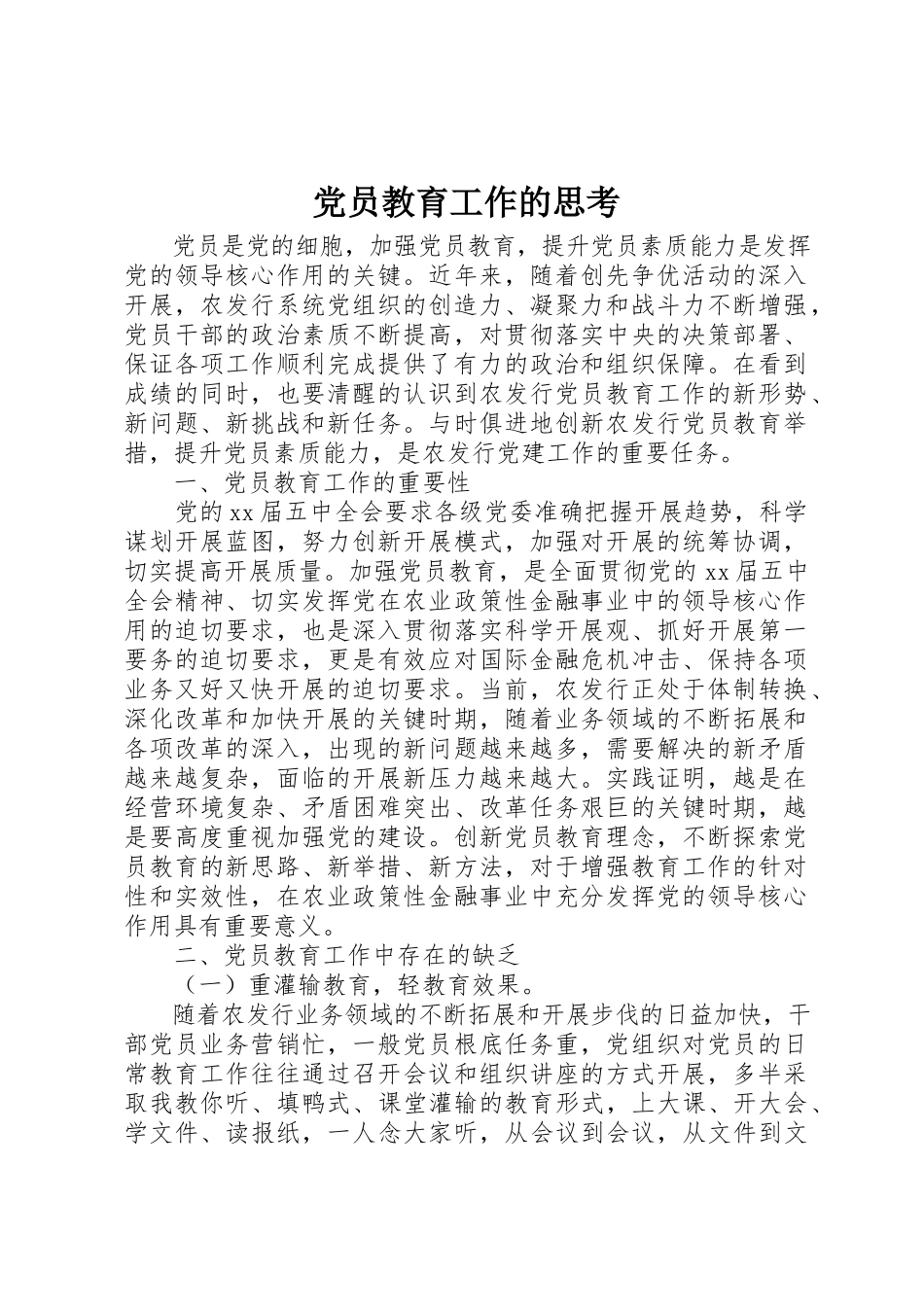 党员教育工作的思考

党员是党的细胞，加强党员教育，提升党员素质能力是发挥党的领导核心作用的关键。近年来，随着创先争优活动的深入开展，农发行系统党组织的创造力、凝聚力和战斗力不断增强，党员干部的政治素质不断提高，对贯彻落实中央的决策部署、保证各项工作顺利完成提供了有力的政治和组织保障。在看到成绩的同时，也要清醒的认识到农发行党员教育工作的新形势、新问题、新挑战和新任务。与时俱进地创新农发行党员教育举措，提升党员素质能力，是农发行党建工作的重要任务。

一、党员教育工作的重要性

党的xx届五中全会要求各级党委准确把握开展趋势，科学谋划开展蓝图，努力创新开展模式，加强对开展的统筹协调，切实提高开展质量。加强党员教育，是全面贯彻党的xx届五中全会精神、切实发挥党在农业政策性金融事业中的领导核心作用的迫切要求，也是深入贯彻落实科学开展观、抓好开展第一要务的迫切要求，更是有效应对国际金融危机冲击、保持各项业务又好又快开展的迫切要求。当前，农发行正处于体制转换、深化改革和加快开展的关键时期，随着业务领域的不断拓展和各项改革的深入，出现的新问题越来越多，需要解决的新矛盾越来越复杂，面临的开展新压力越来越大。实践证明，越是在经营环境复杂、矛盾困难突出、改革任务艰巨的关键时期，越是要高度重视加强党的建设。创新党员教育理念，不断探索党员教育的新思路、新举措、新方法，对于增强教育工作的针对性和实效性，在农业政策性金融事业中充分发挥党的领导核心作用具有重要意义。

二、党员教育工作中存在的缺乏

（一）重灌输教育，轻教育效果。

随着农发行业务领域的不断拓展和开展步伐的日益加快，干部党员业务营销忙，一般党员根底任务重，党组织对党员的日常教育工作往往通过召开会议和组织讲座的方式开展，多半采取我教你听、填鸭式、课堂灌输的教育形式，上大课、开大会、学文件、读报纸，一人念大家听，从会议到会议，从文件到文